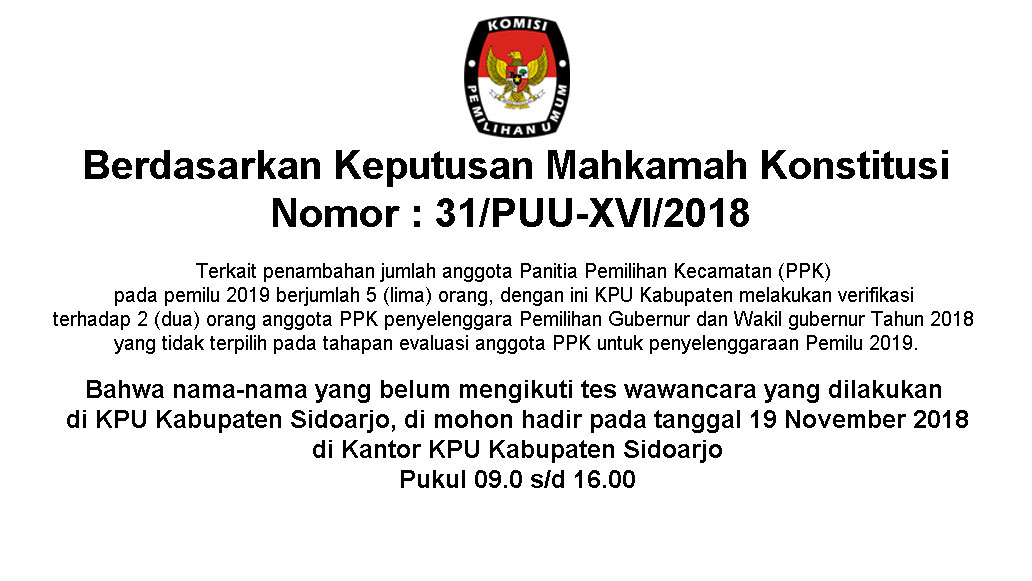 KOMISI
PEMILIHAN UMUM

Berdasarkan Keputusan Mahkamah Konstitusi
Nomor : 31/PUU-XVI/2018

Terkait penambahan jumlah anggota Panitia Pemilihan Kecamatan (PPK) pada pemilu 2019 berjumlah 5 (lima) orang, dengan ini KPU Kabupaten melakukan verifikasi terhadap 2 (dua) orang anggota PPK penyelenggara Pemilihan Gubernur dan Wakil gubernur Tahun 2018 yang tidak terpilih pada tahapan evaluasi anggota PPK untuk penyelenggaraan Pemilu 2019.

Bahwa nama-nama yang belum mengikuti tes wawancara yang dilakukan di KPU Kabupaten Sidoarjo, di mohon hadir pada tanggal 19 November 2018 di Kantor KPU Kabupaten Sidoarjo
Pukul 09.0 s/d 16.00